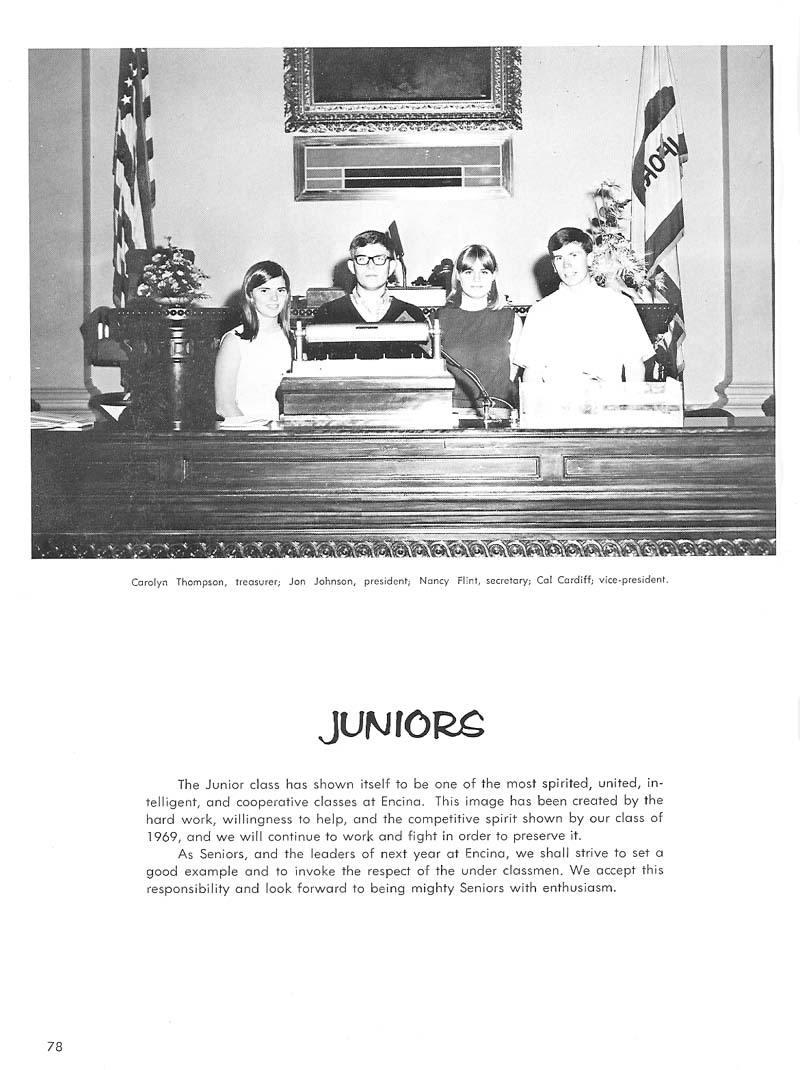 Carolyn Thompson, treasurer; Jon Johnson, president; Nancy Flint, secretary; Cal Cardiff; vice-president.

JUNIORS

The Junior class has shown itself to be one of the most spirited, united, intelligent, and cooperative classes at Encina. This image has been created by the hard work, willingness to help, and the competitive spirit shown by our class of 1969, and we will continue to work and fight in order to preserve it.

As Seniors, and the leaders of next year at Encina, we shall strive to set a good example and to invoke the respect of the under classmen. We accept this responsibility and look forward to being mighty Seniors with enthusiasm.

78